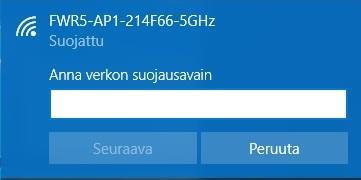 FWR5-AP1-214F66-5GHz
Suojattu

Anna verkon suojausavain

Seuraava
Peruuta